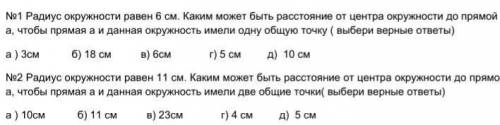 №1 Радиус окружности равен 6 см. Каким может быть расстояние от центра окружности до прямой а, чтобы прямая а и данная окружность имели одну общую точку ( выбери верные ответы)

а ) 3см б) 18 см в) 6см г) 5 см д) 10 см

№2 Радиус окружности равен 11 см. Каким может быть расстояние от центра окружности до прямо а, чтобы прямая а и данная окружность имели две общие точки( выбери верные ответы)

а ) 10см б) 11 см в) 23см г) 4 см д) 5 см